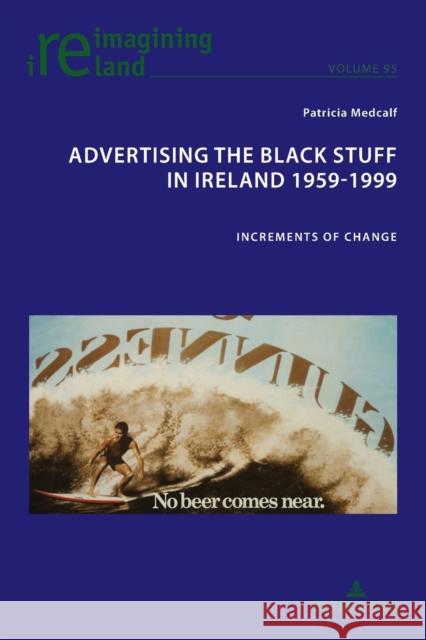 reimagining ireland

VOLUME 95

Patricia Medcalf

ADVERTISING THE BLACK STUFF IN IRELAND 1959-1999

INCREMENTS OF CHANGE

GUINNESS

No beer comes near.